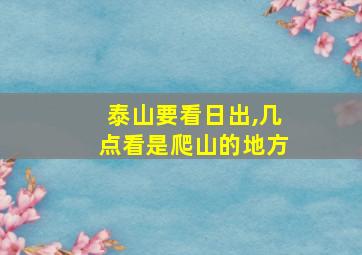 泰山要看日出,几点看是爬山的地方